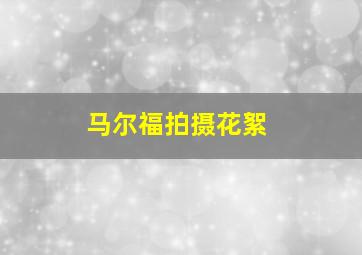 马尔福拍摄花絮